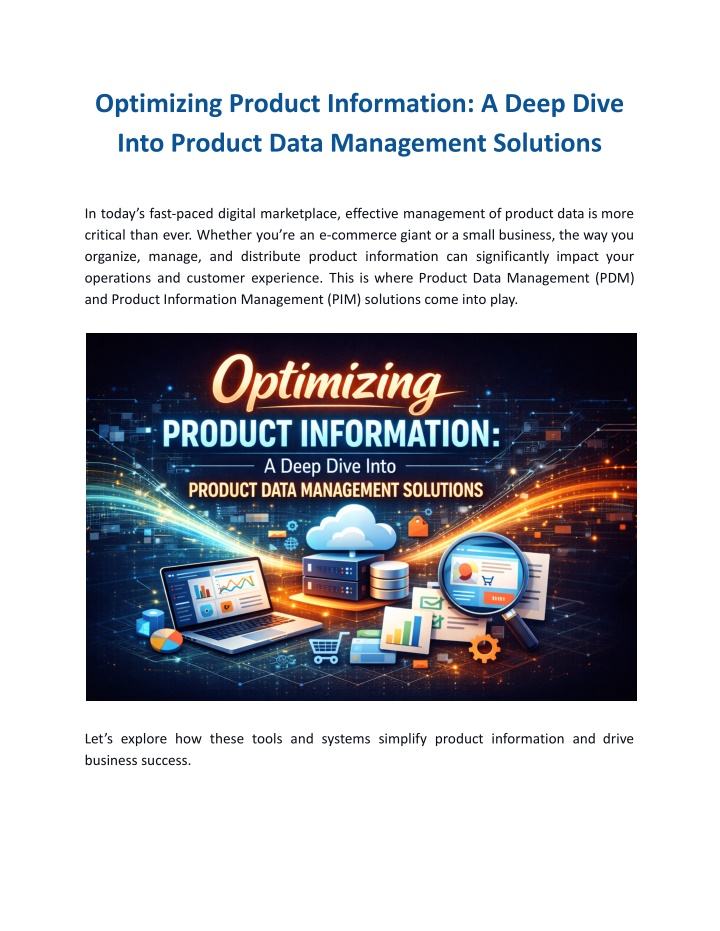 Optimizing Product Information: A Deep Dive Into Product Data Management Solutions

In today's fast-paced digital marketplace, effective management of product data is more critical than ever. Whether you're an e-commerce giant or a small business, the way you organize, manage, and distribute product information can significantly impact your operations and customer experience. This is where Product Data Management (PDM) and Product Information Management (PIM) solutions come into play.

Optimizing

PRODUCT INFORMATION:

A Deep Dive Into

PRODUCT DATA MANAGEMENT SOLUTIONS

Let's explore how these tools and systems simplify product information and drive business success.